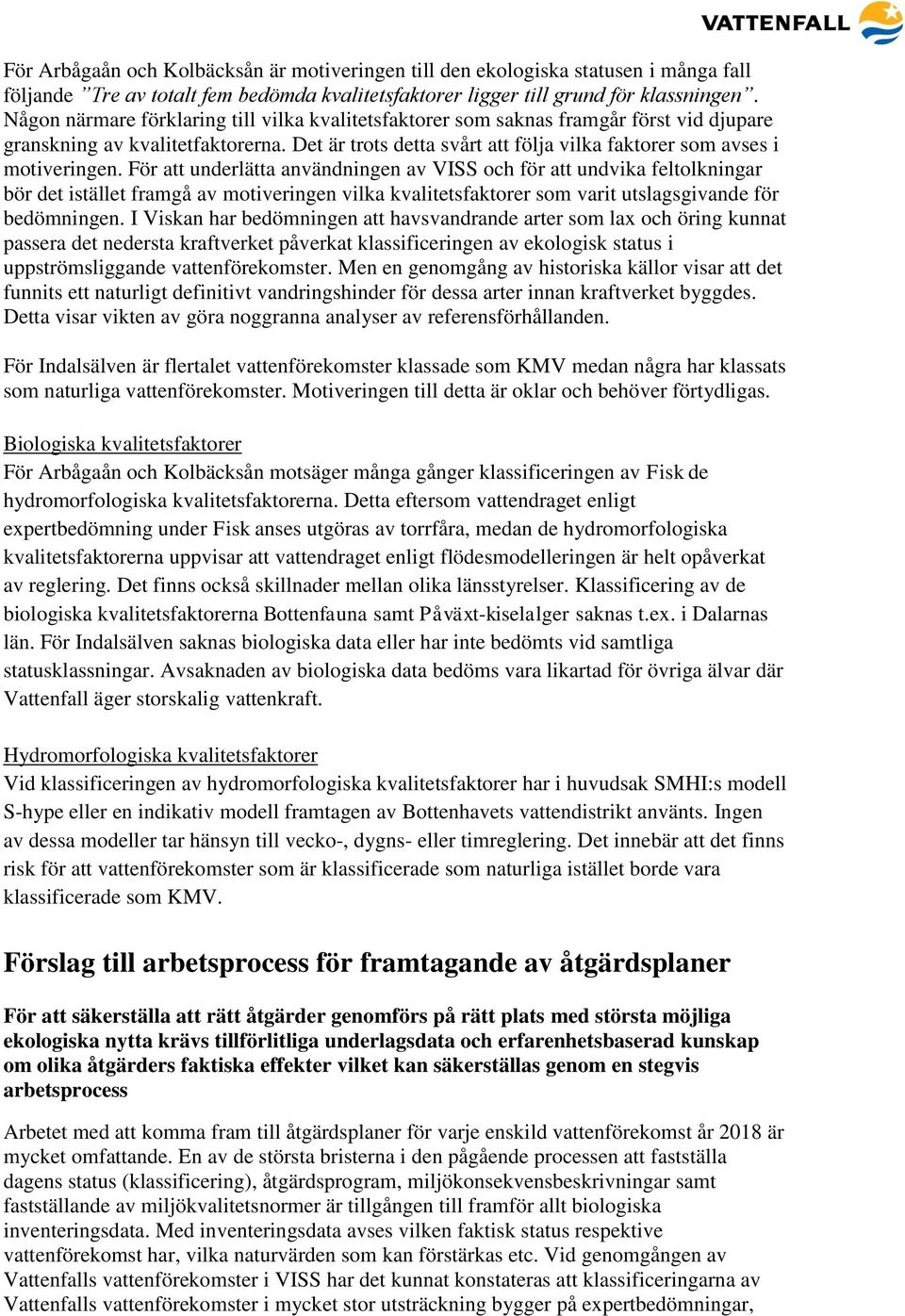 VATTENFALL

För Arbågaån och Kolbäcksån är motiveringen till den ekologiska statusen i många fall följande ”Tre av totalt fem bedömda kvalitetsfaktorer ligger till grund för klassningen”. Någon närmare förklaring till vilka kvalitetsfaktorer som saknas framgår först vid djupare granskning av kvalitetfaktorerna. Det är trots detta svårt att följa vilka faktorer som avses i motiveringen. För att underlätta användningen av VISS och för att undvika feltolkningar bör det istället framgå av motiveringen vilka kvalitetsfaktorer som varit utslagsgivande för bedömningen. I Viskan har bedömningen att havsvandrande arter som lax och öring kunnat passera det nedersta kraftverket påverkat klassificeringen av ekologisk status i uppströmsliggande vattenförekomster. Men en genomgång av historiska källor visar att det funnits ett naturligt definitivt vandringshinder för dessa arter innan kraftverket byggdes. Detta visar vikten av göra noggranna analyser av referensförhållanden.

För Indalsälven är flertalet vattenförekomster klassade som KMV medan några har klassats som naturliga vattenförekomster. Motiveringen till detta är oklar och behöver förtydligas.

Biologiska kvalitetsfaktorer
För Arbågaån och Kolbäcksån motsäger många gånger klassificeringen av Fisk de hydromorfologiska kvalitetsfaktorerna. Detta eftersom vattendraget enligt expertbedömning under Fisk anses utgöras av torrfåra, medan de hydromorfologiska kvalitetsfaktorerna uppvisar att vattendraget enligt flödesmodelleringen är helt opåverkat av reglering. Det finns också skillnader mellan olika länsstyrelser. Klassificering av de biologiska kvalitetsfaktorerna Bottenfauna samt Påväxt-kiselalger saknas t.ex. i Dalarnas län. För Indalsälven saknas biologiska data eller har inte bedömts vid samtliga statusklassningar. Avsaknaden av biologiska data bedöms vara likartad för övriga älvar där Vattenfall äger storskalig vattenkraft.

Hydromorfologiska kvalitetsfaktorer
Vid klassificeringen av hydromorfologiska kvalitetsfaktorer har i huvudsak SMHI:s modell S-hype eller en indikativ modell framtagen av Bottenhavets vattendistrikt använts. Ingen av dessa modeller tar hänsyn till vecko-, dygns- eller timreglering. Det innebär att det finns risk för att vattenförekomster som är klassificerade som naturliga istället borde vara klassificerade som KMV.

Förslag till arbetsprocess för framtagande av åtgärdsplaner

För att säkerställa att rätt åtgärder genomförs på rätt plats med största möjliga ekologiska nytta krävs tillförlitliga underlagsdata och erfarenhetsbaserad kunskap om olika åtgärders faktiska effekter vilket kan säkerställas genom en stegvis arbetsprocess

Arbetet med att komma fram till åtgärdsplaner för varje enskild vattenförekomst år 2018 är mycket omfattande. En av de största bristerna i den pågående processen att fastställa dagens status (klassificering), åtgärdsprogram, miljökonsekvensbeskrivningar samt fastställande av miljökvalitetsnormer är tillgången till framför allt biologiska inventeringsdata. Med inventeringsdata avses vilken faktisk status respektive vattenförekomst har, vilka naturvärden som kan förstärkas etc. Vid genomgången av Vattenfalls vattenförekomster i VISS har det kunnat konstateras att klassificeringarna av Vattenfalls vattenförekomster i mycket stor utsträckning bygger på expertbedömningar,